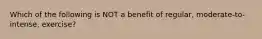 Which of the following is NOT a benefit of regular, moderate-to-intense, exercise?